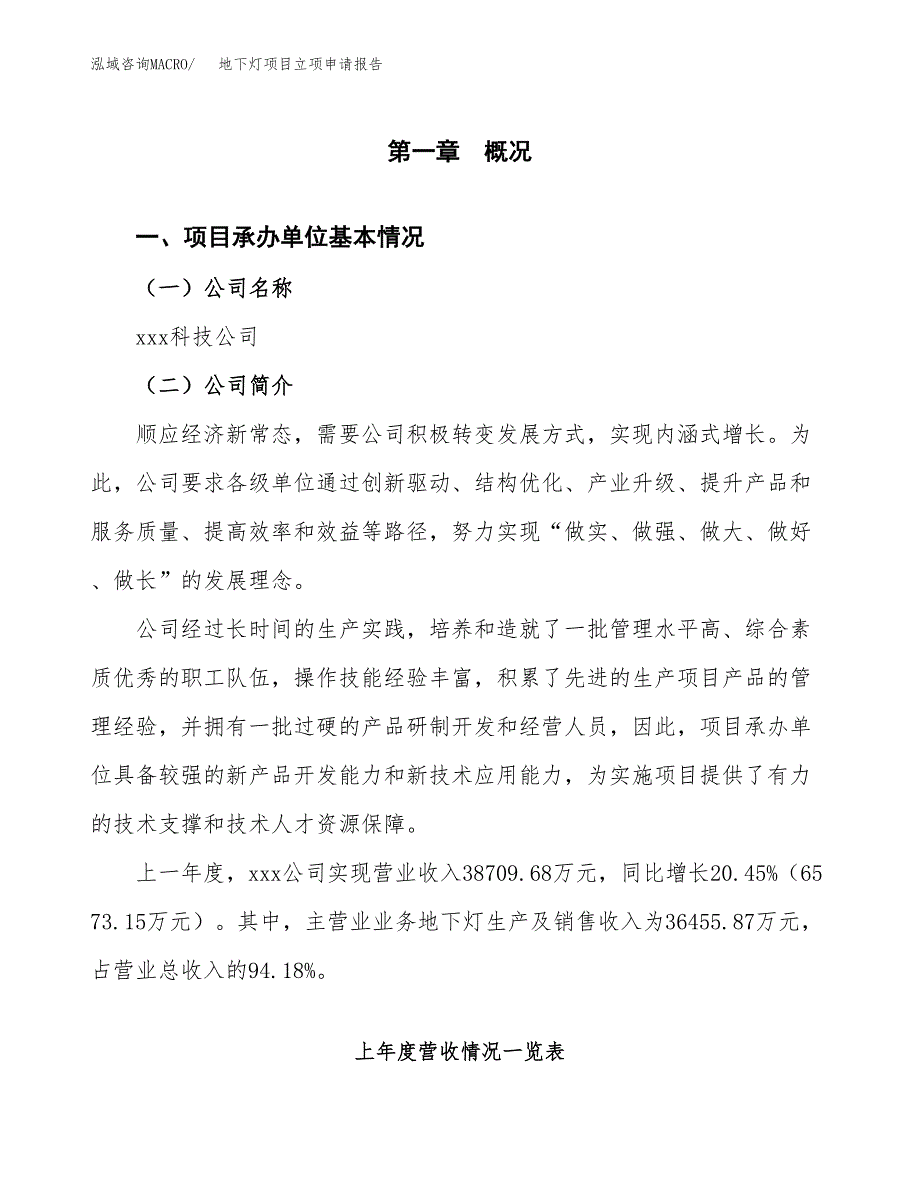 泓域咨询MACRO/　地下灯项目立项申请报告

第一章　概况

一、项目承办单位基本情况

（一）公司名称

xxx科技公司

（二）公司简介

顺应经济新常态，需要公司积极转变发展方式，实现内涵式增长。为此，公司要求各级单位通过创新驱动、结构优化、产业升级、提升产品和服务质量、提高效率和效益等路径，努力实现“做实、做强、做大、做好、做长”的发展理念。

公司经过长时间的生产实践，培养和造就了一批管理水平高、综合素质优秀的职工队伍，操作技能经验丰富，积累了先进的生产项目产品的管理经验，并拥有一批过硬的产品研制开发和经营人员，因此，项目承办单位具备较强的新产品开发能力和新技术应用能力，为实施项目提供了有力的技术支撑和技术人才资源保障。

上一年度，xxx公司实现营业收入38709.68万元，同比增长20.45%（6573.15万元）。其中，主营业业务地下灯生产及销售收入为36455.87万元，占营业总收入的94.18%。

上年度营收情况一览表